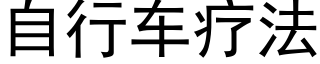 自行车疗法